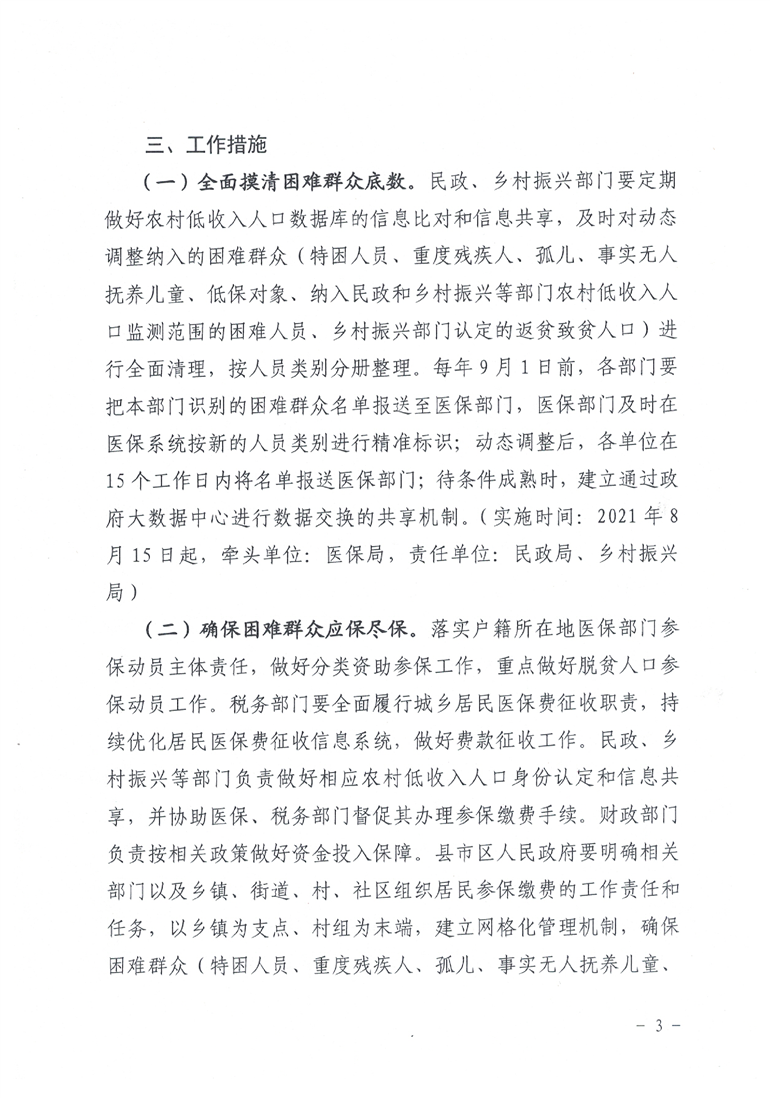 三、工作措施

（一）全面摸清困难群众底数。民政、乡村振兴部门要定期做好农村低收入人口数据库的信息比对和信息共享，及时对动态调整纳入的困难群众（特困人员、重度残疾人、孤儿、事实无人抚养儿童、低保对象、纳入民政和乡村振兴等部门农村低收入人口监测范围的困难人员、乡村振兴部门认定的返贫致贫人口）进行全面清理，按人员类别分册整理。每年9月1日前，各部门要把本部门识别的困难群众名单报送至医保部门，医保部门及时在医保系统按新的人员类别进行精准标识；动态调整后，各单位在15个工作日内将名单报送医保部门；待条件成熟时，建立通过政府大数据中心进行数据交换的共享机制。（实施时间：2021年8月15日起，牵头单位：医保局，责任单位：民政局、乡村振兴局）

（二）确保困难群众应保尽保。落实户籍所在地医保部门参保动员主体责任，做好分类资助参保工作，重点做好脱贫人口参保动员工作。税务部门要全面履行城乡居民医保费征收职责，持续优化居民医保费征收信息系统，做好费款征收工作。民政、乡村振兴等部门负责做好相应农村低收入人口身份认定和信息共享，并协助医保、税务部门督促其办理参保缴费手续。财政部门负责按相关政策做好资金投入保障。县市区人民政府要明确相关部门以及乡镇、街道、村、社区组织居民参保缴费的工作责任和任务，以乡镇为支点、村组为末端，建立网格化管理机制，确保困难群众（特困人员、重度残疾人、孤儿、事实无人抚养儿童、

- 3 -